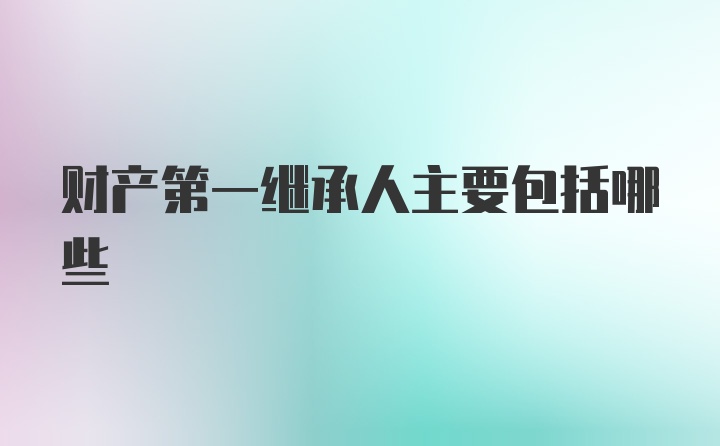 财产第一继承人主要包括哪些